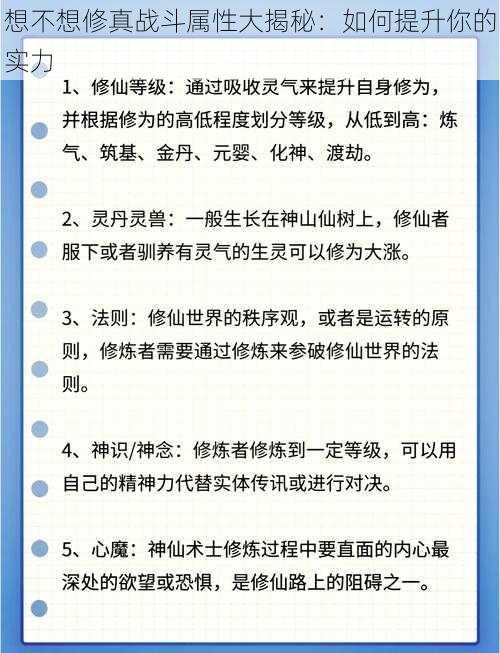 想不想修真战斗属性大揭秘：如何提升你的实力

1、修仙等级：通过吸收灵气来提升自身修为，并根据修为的高低程度划分等级，从低到高：炼气、筑基、金丹、元婴、化神、渡劫。

2、灵丹灵兽：一般生长在神山仙树上，修仙者服下或者驯养有灵气的生灵可以修为大涨。

3、法则：修仙世界的秩序观，或者是运转的原则，修炼者需要通过修炼来参破修仙世界的法则。

4、神识/神念：修炼者修炼到一定等级，可以用自己的精神力代替实体传讯或进行对决。

5、心魔：神仙术士修炼过程中要直面的内心最深处的欲望或恐惧，是修仙路上的阻碍之一。